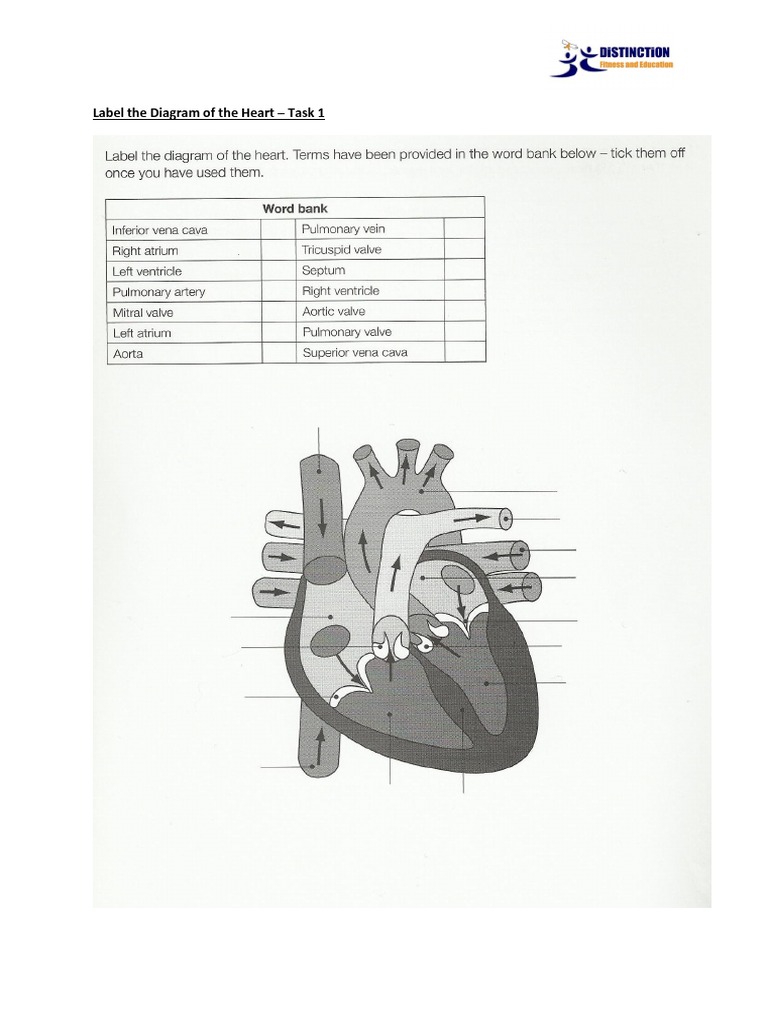 DISTINCTION
Fitness and Education

Label the Diagram of the Heart – Task 1

Label the diagram of the heart. Terms have been provided in the word bank below – tick them off once you have used them.

| Word bank | | | |
|---|---|---|---|
| Inferior vena cava | | Pulmonary vein | |
| Right atrium | | Tricuspid valve | |
| Left ventricle | | Septum | |
| Pulmonary artery | | Right ventricle | |
| Mitral valve | | Aortic valve | |
| Left atrium | | Pulmonary valve | |
| Aorta | | Superior vena cava | |